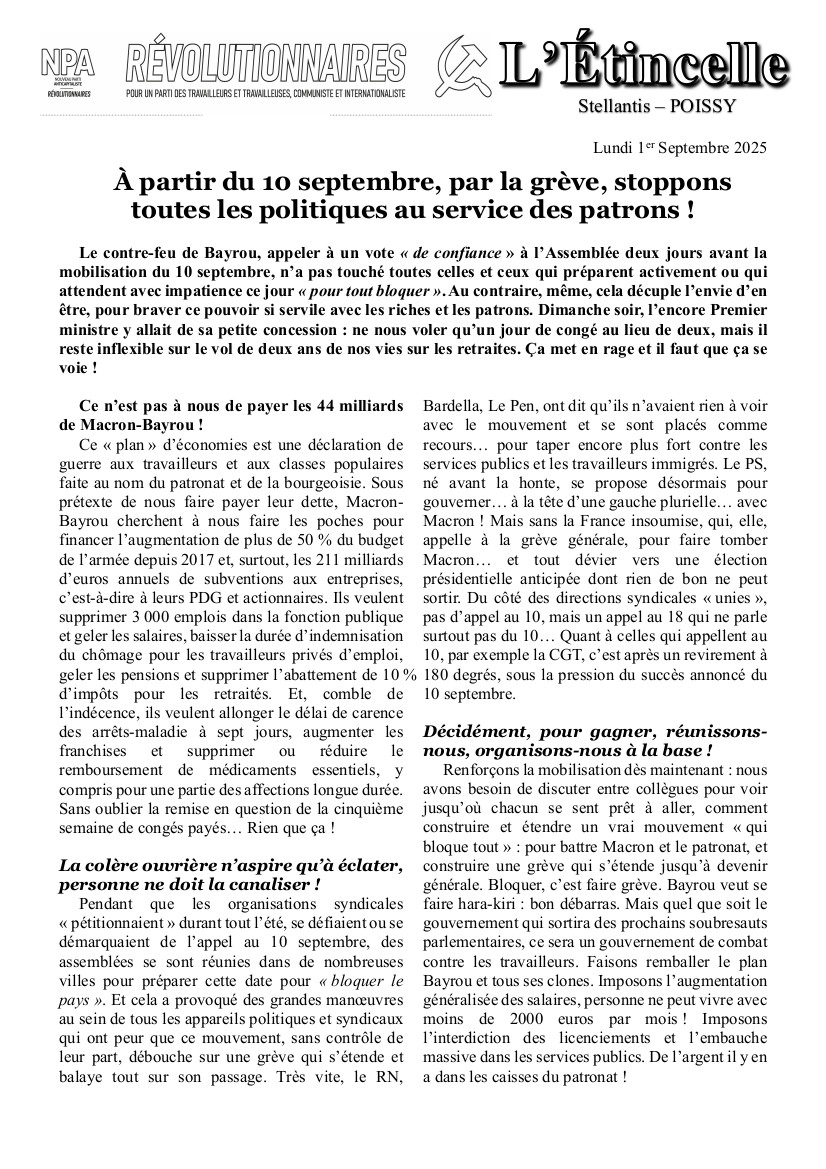 NPA
NOUVEAU PARTI ANTICAPITALISTE
RÉVOLUTIONNAIRES

RÉVOLUTIONNAIRES
POUR UN PARTI DES TRAVAILLEURS ET TRAVAILLEUSES, COMMUNISTE ET INTERNATIONALISTE

L'Étincelle
Stellantis – POISSY

Lundi 1$^{er}$ Septembre 2025

À partir du 10 septembre, par la grève, stoppons toutes les politiques au service des patrons !

Le contre-feu de Bayrou, appeler à un vote « de confiance » à l'Assemblée deux jours avant la mobilisation du 10 septembre, n'a pas touché toutes celles et ceux qui préparent activement ou qui attendent avec impatience ce jour « pour tout bloquer ». Au contraire, même, cela décuple l'envie d'en être, pour braver ce pouvoir si servile avec les riches et les patrons. Dimanche soir, l'encore Premier ministre y allait de sa petite concession : ne nous voler qu'un jour de congé au lieu de deux, mais il reste inflexible sur le vol de deux ans de nos vies sur les retraites. Ça met en rage et il faut que ça se voie !

Ce n'est pas à nous de payer les 44 milliards de Macron-Bayrou !

Ce « plan » d'économies est une déclaration de guerre aux travailleurs et aux classes populaires faite au nom du patronat et de la bourgeoisie. Sous prétexte de nous faire payer leur dette, Macron-Bayrou cherchent à nous faire les poches pour financer l'augmentation de plus de 50 % du budget de l'armée depuis 2017 et, surtout, les 211 milliards d'euros annuels de subventions aux entreprises, c'est-à-dire à leurs PDG et actionnaires. Ils veulent supprimer 3 000 emplois dans la fonction publique et geler les salaires, baisser la durée d'indemnisation du chômage pour les travailleurs privés d'emploi, geler les pensions et supprimer l'abattement de 10 % d'impôts pour les retraités. Et, comble de l'indécence, ils veulent allonger le délai de carence des arrêts-maladie à sept jours, augmenter les franchises et supprimer ou réduire le remboursement de médicaments essentiels, y compris pour une partie des affections longue durée. Sans oublier la remise en question de la cinquième semaine de congés payés… Rien que ça !

La colère ouvrière n'aspire qu'à éclater, personne ne doit la canaliser !

Pendant que les organisations syndicales « pétitionnaient » durant tout l'été, se défiaient ou se démarquaient de l'appel au 10 septembre, des assemblées se sont réunies dans de nombreuses villes pour préparer cette date pour « bloquer le pays ». Et cela a provoqué des grandes manœuvres au sein de tous les appareils politiques et syndicaux qui ont peur que ce mouvement, sans contrôle de leur part, débouche sur une grève qui s'étende et balaye tout sur son passage. Très vite, le RN, Bardella, Le Pen, ont dit qu'ils n'avaient rien à voir avec le mouvement et se sont placés comme recours… pour taper encore plus fort contre les services publics et les travailleurs immigrés. Le PS, né avant la honte, se propose désormais pour gouverner… à la tête d'une gauche plurielle… avec Macron ! Mais sans la France insoumise, qui, elle, appelle à la grève générale, pour faire tomber Macron… et tout dévier vers une élection présidentielle anticipée dont rien de bon ne peut sortir. Du côté des directions syndicales « unies », pas d'appel au 10, mais un appel au 18 qui ne parle surtout pas du 10… Quant à celles qui appellent au 10, par exemple la CGT, c'est après un revirement à 180 degrés, sous la pression du succès annoncé du 10 septembre.

Décidément, pour gagner, réunissons-nous, organisons-nous à la base !

Renforçons la mobilisation dès maintenant : nous avons besoin de discuter entre collègues pour voir jusqu'où chacun se sent prêt à aller, comment construire et étendre un vrai mouvement « qui bloque tout » : pour battre Macron et le patronat, et construire une grève qui s'étende jusqu'à devenir générale. Bloquer, c'est faire grève. Bayrou veut se faire hara-kiri : bon débarras. Mais quel que soit le gouvernement qui sortira des prochains soubresauts parlementaires, ce sera un gouvernement de combat contre les travailleurs. Faisons remballer le plan Bayrou et tous ses clones. Imposons l'augmentation généralisée des salaires, personne ne peut vivre avec moins de 2000 euros par mois ! Imposons l'interdiction des licenciements et l'embauche massive dans les services publics. De l'argent il y en a dans les caisses du patronat !